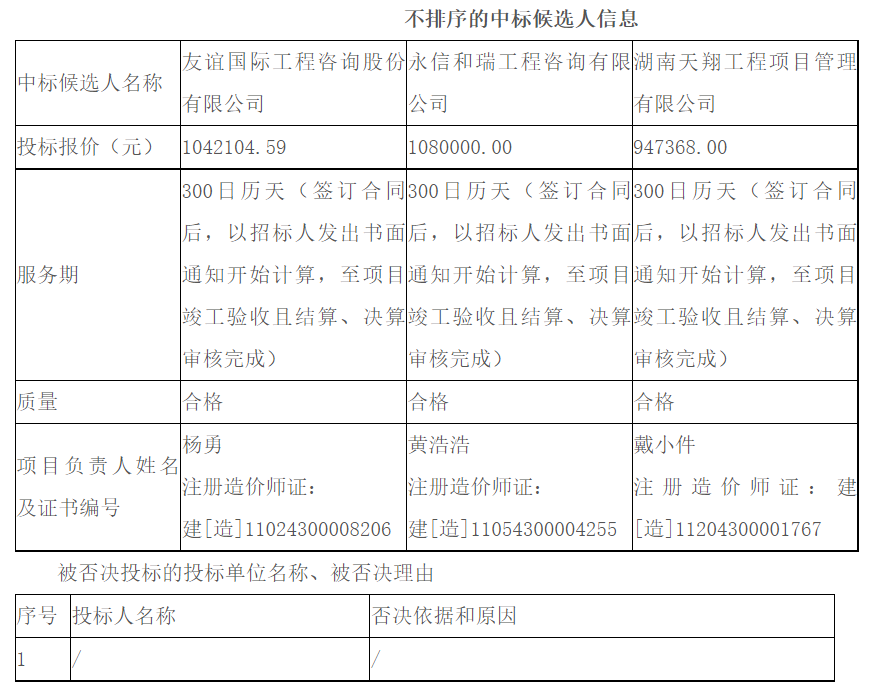 不排序的中标候选人信息

| 中标候选人名称 | 友谊国际工程咨询股份有限公司 | 永信和瑞工程咨询有限公司 | 湖南天翔工程项目管理有限公司 |
|---|---|---|---|
| 投标报价（元） | 1042104.59 | 1080000.00 | 947368.00 |
| 服务期 | 300日历天（签订合同后，以招标人发出书面通知开始计算，至项目竣工验收且结算、决算审核完成） | 300日历天（签订合同后，以招标人发出书面通知开始计算，至项目竣工验收且结算、决算审核完成） | 300日历天（签订合同后，以招标人发出书面通知开始计算，至项目竣工验收且结算、决算审核完成） |
| 质量 | 合格 | 合格 | 合格 |
| 项目负责人姓名及证书编号 | 杨勇 注册造价师证：建[造]11024300008206 | 黄浩浩 注册造价师证：建[造]11054300004255 | 戴小件 注册造价师证：建[造]11204300001767 |

被否决投标的投标单位名称、被否决理由

| 序号 | 投标人名称 | 否决依据和原因 |
|---|---|---|
| 1 | / | / |